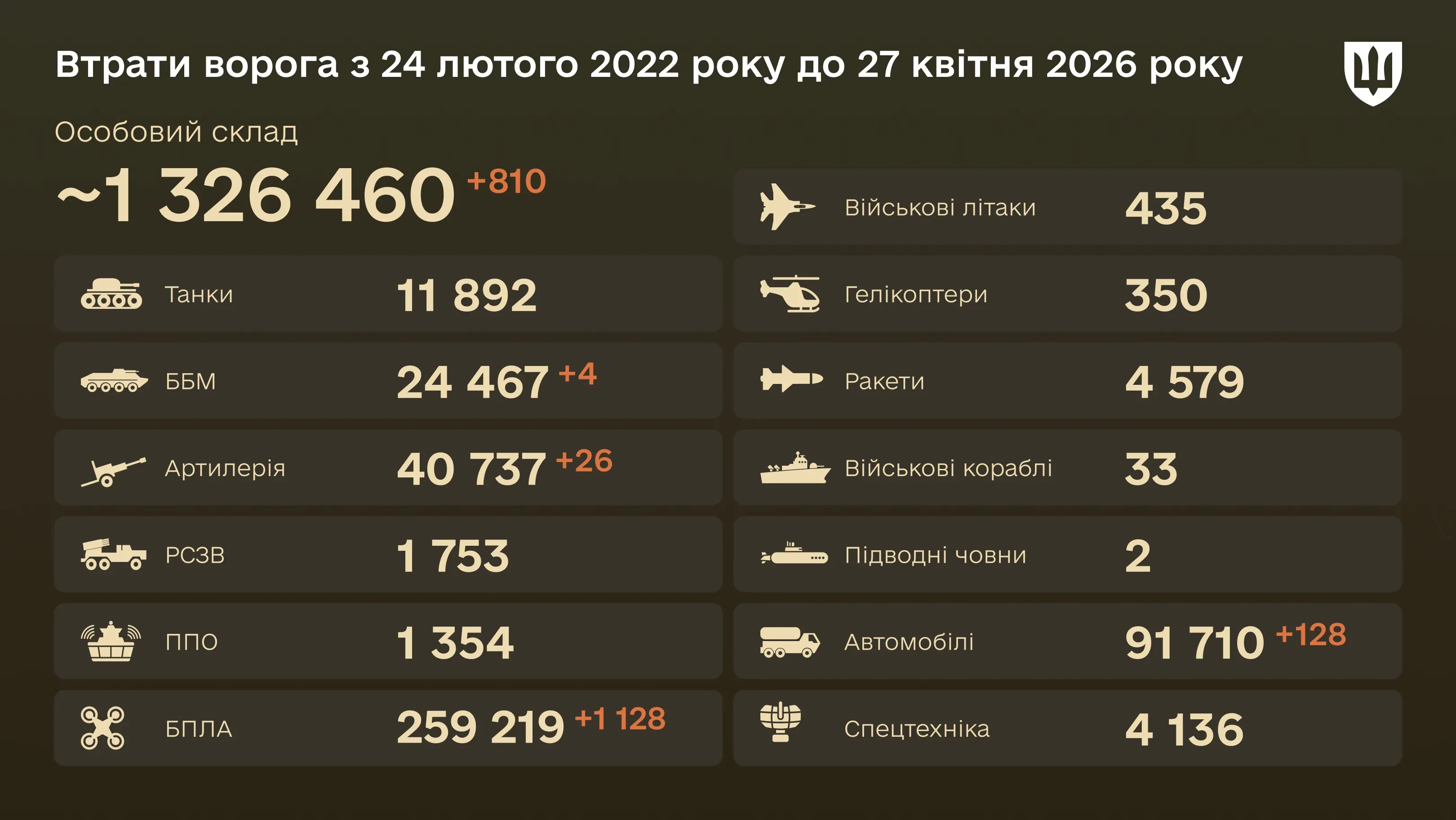 Втрати ворога з 24 лютого 2022 року до 27 квітня 2026 року

Особовий склад

~1 326 460 +810

Танки 11 892

ББМ 24 467 +4

Артилерія 40 737 +26

РСЗВ 1 753

ППО 1 354

БПЛА 259 219 +1 128

Військові літаки 435

Гелікоптери 350

Ракети 4 579

Військові кораблі 33

Підводні човни 2

Автомобілі 91 710 +128

Спецтехніка 4 136